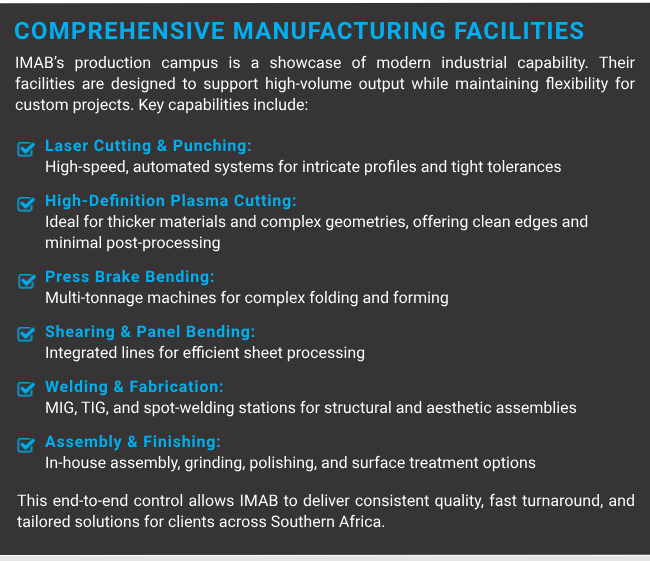 COMPREHENSIVE MANUFACTURING FACILITIES

IMAB's production campus is a showcase of modern industrial capability. Their facilities are designed to support high-volume output while maintaining flexibility for custom projects. Key capabilities include:

☑ Laser Cutting & Punching:
High-speed, automated systems for intricate profiles and tight tolerances

☑ High-Definition Plasma Cutting:
Ideal for thicker materials and complex geometries, offering clean edges and minimal post-processing

☑ Press Brake Bending:
Multi-tonnage machines for complex folding and forming

☑ Shearing & Panel Bending:
Integrated lines for efficient sheet processing

☑ Welding & Fabrication:
MIG, TIG, and spot-welding stations for structural and aesthetic assemblies

☑ Assembly & Finishing:
In-house assembly, grinding, polishing, and surface treatment options

This end-to-end control allows IMAB to deliver consistent quality, fast turnaround, and tailored solutions for clients across Southern Africa.